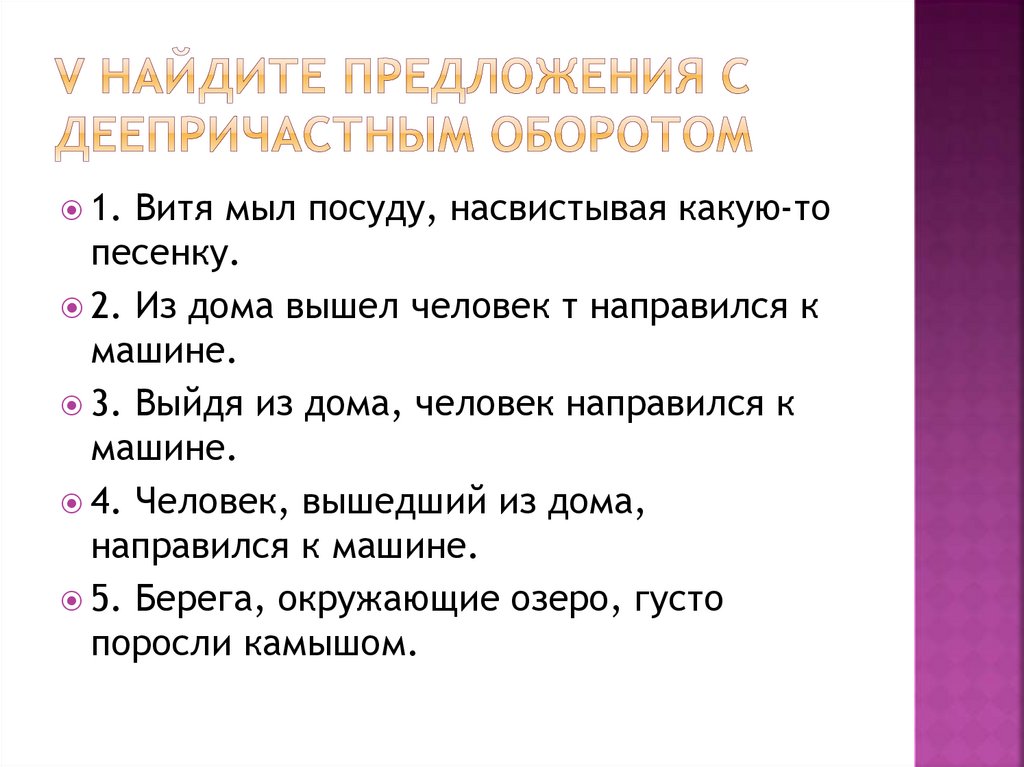 V НАЙДИТЕ ПРЕДЛОЖЕНИЯ С ДЕЕПРИЧАСТНЫМ ОБОРОТОМ

1. Витя мыл посуду, насвистывая какую-то песенку.

2. Из дома вышел человек т направился к машине.

3. Выйдя из дома, человек направился к машине.

4. Человек, вышедший из дома, направился к машине.

5. Берега, окружающие озеро, густо поросли камышом.